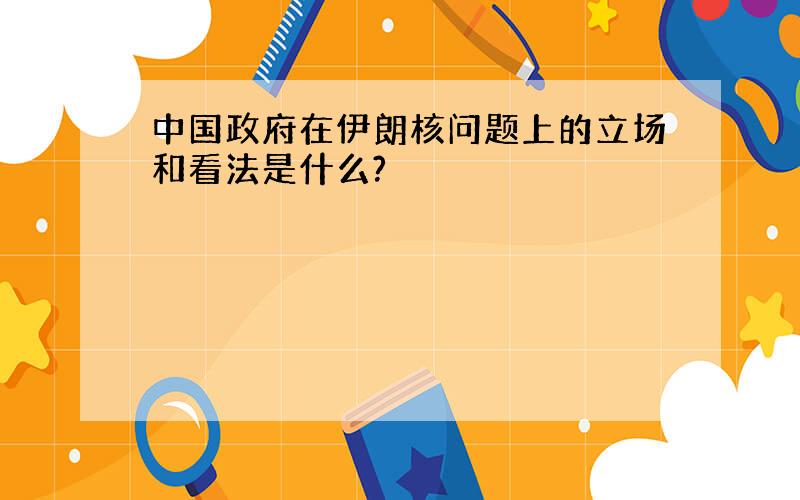 中国政府在伊朗核问题上的立场和看法是什么?